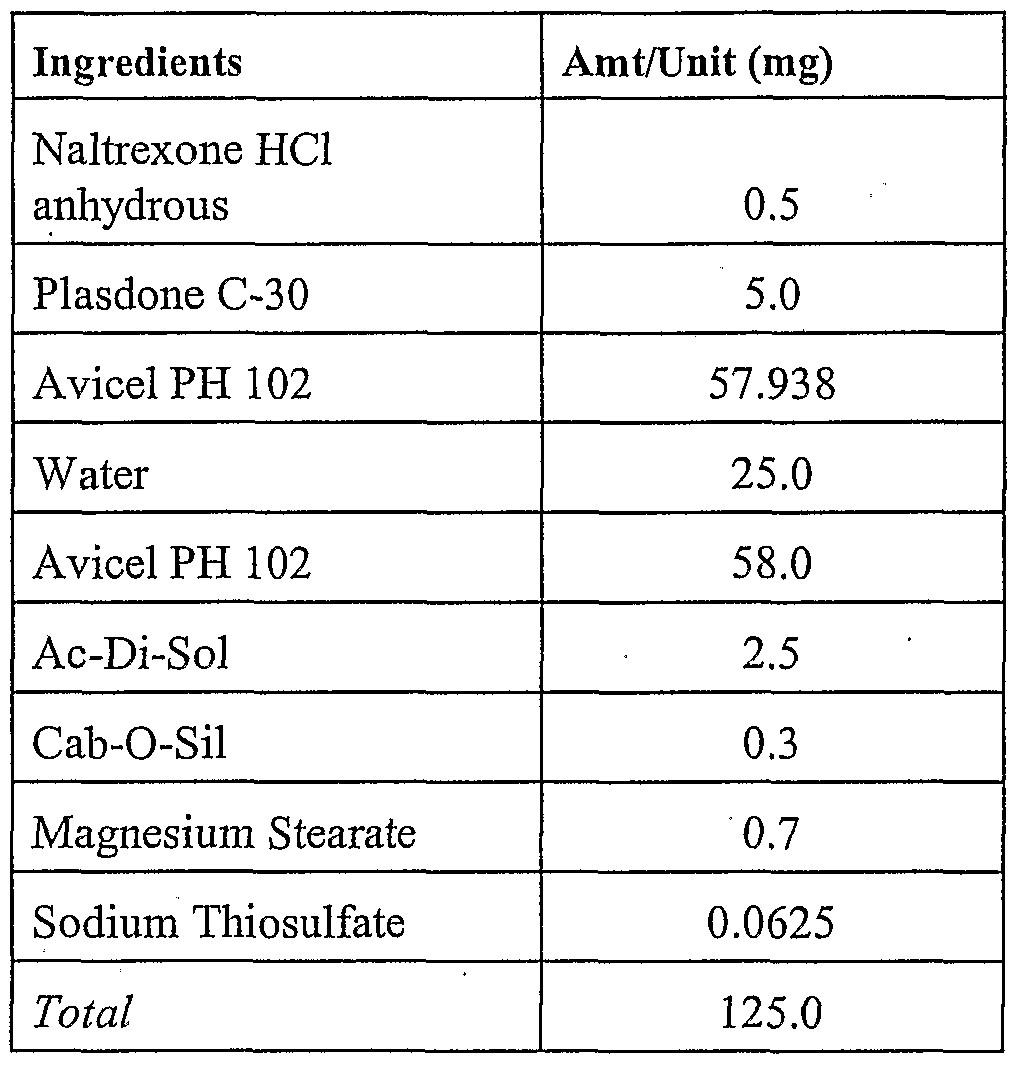 | Ingredients | Amt/Unit (mg) |
|---|---|
| Naltrexone HCl anhydrous | 0.5 |
| Plasdone C-30 | 5.0 |
| Avicel PH 102 | 57.938 |
| Water | 25.0 |
| Avicel PH 102 | 58.0 |
| Ac-Di-Sol | 2.5 |
| Cab-O-Sil | 0.3 |
| Magnesium Stearate | 0.7 |
| Sodium Thiosulfate | 0.0625 |
| Total | 125.0 |